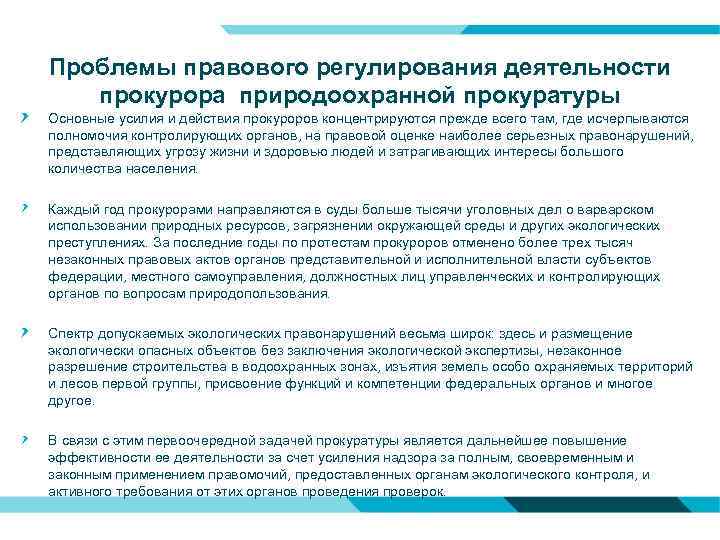 Проблемы правового регулирования деятельности прокурора природоохранной прокуратуры

Основные усилия и действия прокуроров концентрируются прежде всего там, где исчерпываются полномочия контролирующих органов, на правовой оценке наиболее серьезных правонарушений, представляющих угрозу жизни и здоровью людей и затрагивающих интересы большого количества населения.

Каждый год прокурорами направляются в суды больше тысячи уголовных дел о варварском использовании природных ресурсов, загрязнении окружающей среды и других экологических преступлениях. За последние годы по протестам прокуроров отменено более трех тысяч незаконных правовых актов органов представительной и исполнительной власти субъектов федерации, местного самоуправления, должностных лиц управленческих и контролирующих органов по вопросам природопользования.

Спектр допускаемых экологических правонарушений весьма широк: здесь и размещение экологически опасных объектов без заключения экологической экспертизы, незаконное разрешение строительства в водоохранных зонах, изъятия земель особо охраняемых территорий и лесов первой группы, присвоение функций и компетенции федеральных органов и многое другое.

В связи с этим первоочередной задачей прокуратуры является дальнейшее повышение эффективности ее деятельности за счет усиления надзора за полным, своевременным и законным применением правомочий, предоставленных органам экологического контроля, и активного требования от этих органов проведения проверок.